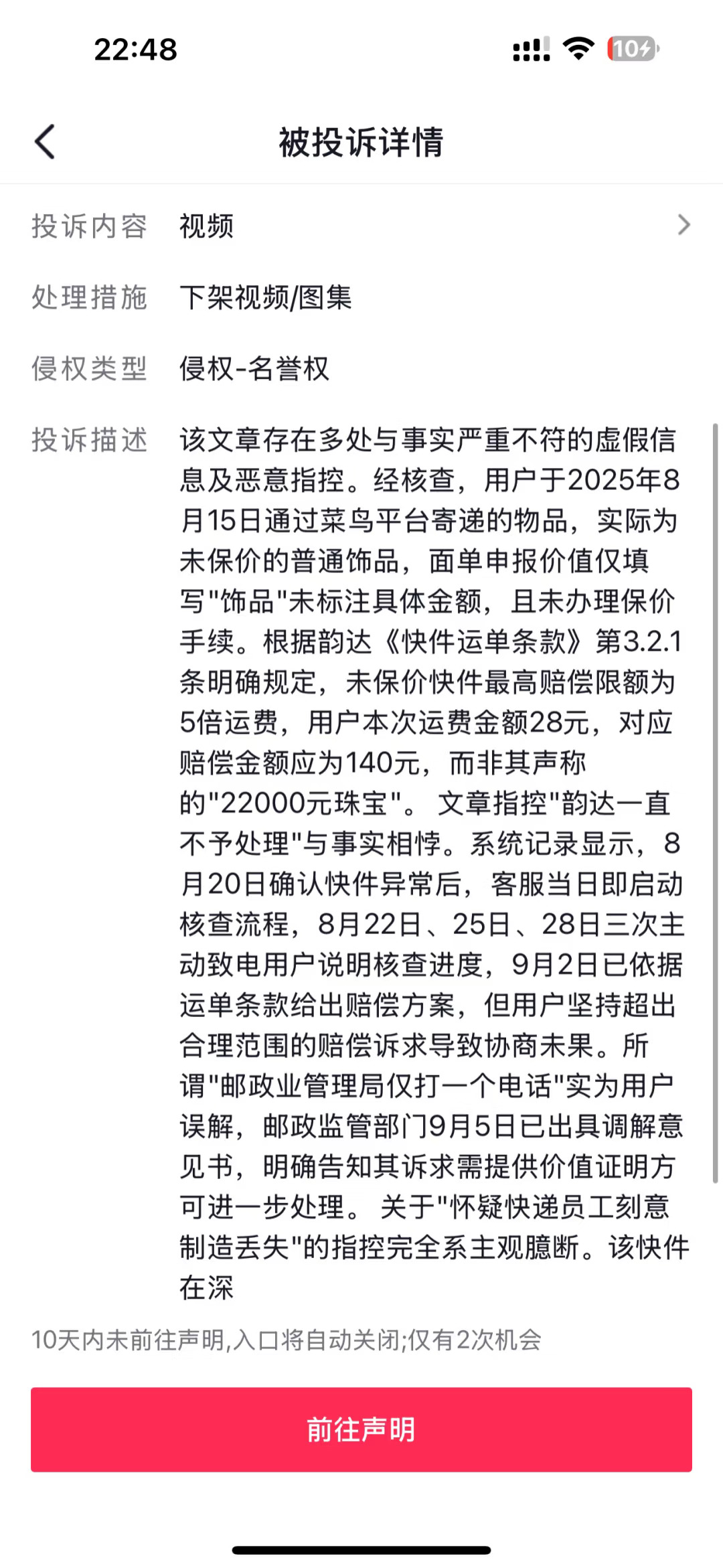 22:48

10

被投诉详情

投诉内容 视频

处理措施 下架视频/图集

侵权类型 侵权-名誉权

投诉描述 该文章存在多处与事实严重不符的虚假信息及恶意指控。经核查，用户于2025年8月15日通过菜鸟平台寄递的物品，实际为未保价的普通饰品，面单申报价值仅填写"饰品"未标注具体金额，且未办理保价手续。根据韵达《快件运单条款》第3.2.1条明确规定，未保价快件最高赔偿限额为5倍运费，用户本次运费金额28元，对应赔偿金额应为140元，而非其声称的"22000元珠宝"。 文章指控"韵达一直不予处理"与事实相悖。系统记录显示，8月20日确认快件异常后，客服当日即启动核查流程，8月22日、25日、28日三次主动致电用户说明核查进度，9月2日已依据运单条款给出赔偿方案，但用户坚持超出合理范围的赔偿诉求导致协商未果。所谓"邮政业管理局仅打一个电话"实为用户误解，邮政监管部门9月5日已出具调解意见书，明确告知其诉求需提供价值证明方可进一步处理。 关于"怀疑快递员工刻意制造丢失"的指控完全系主观臆断。该快件在深

10天内未前往声明,入口将自动关闭;仅有2次机会

前往声明